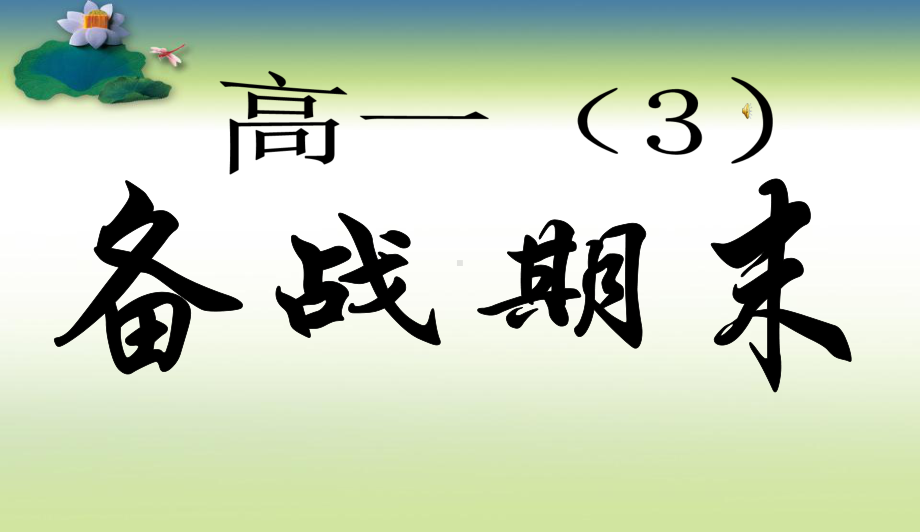 高一（3）

备战期末